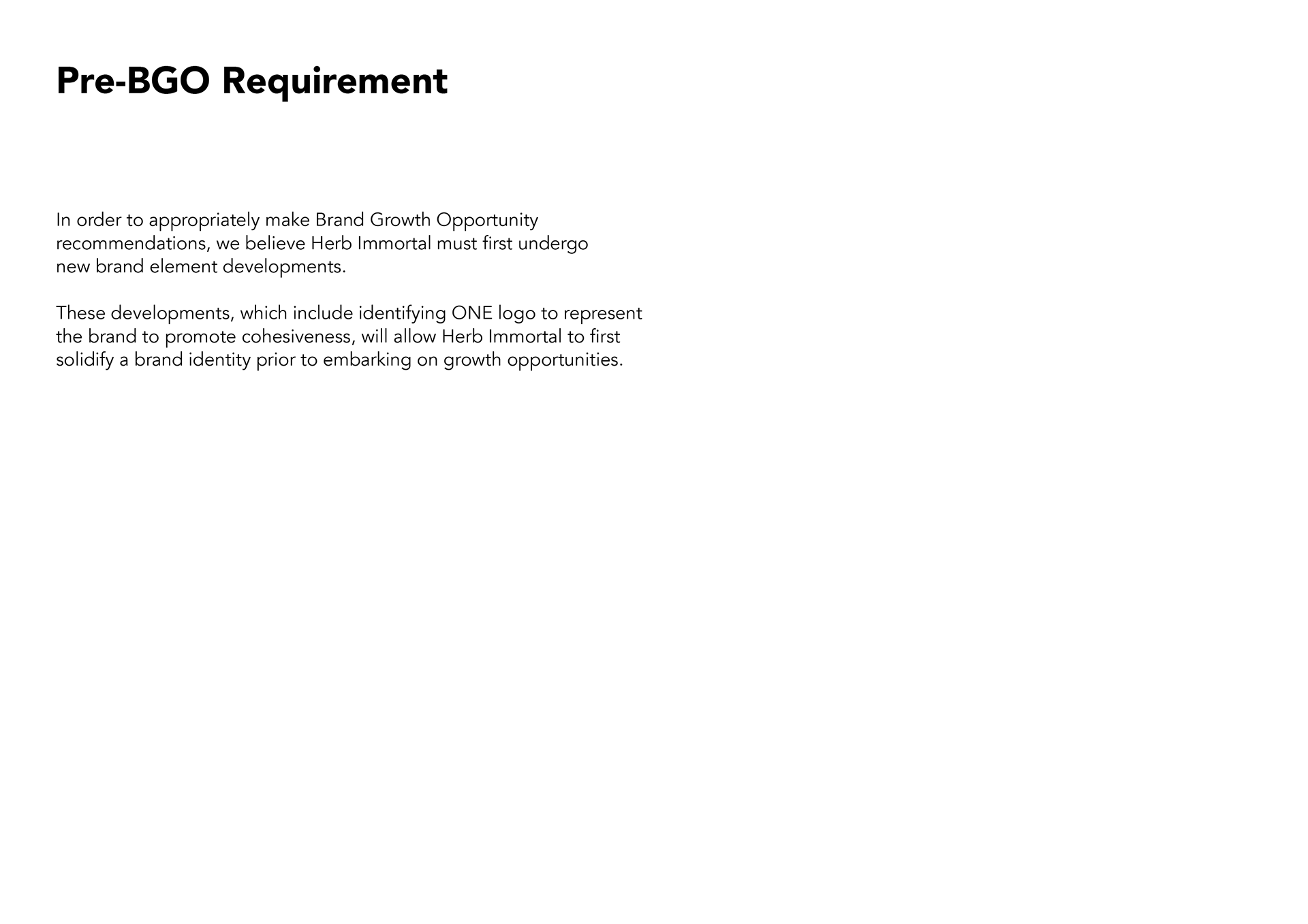 Pre-BGO Requirement

In order to appropriately make Brand Growth Opportunity recommendations, we believe Herb Immortal must first undergo new brand element developments.

These developments, which include identifying ONE logo to represent the brand to promote cohesiveness, will allow Herb Immortal to first solidify a brand identity prior to embarking on growth opportunities.